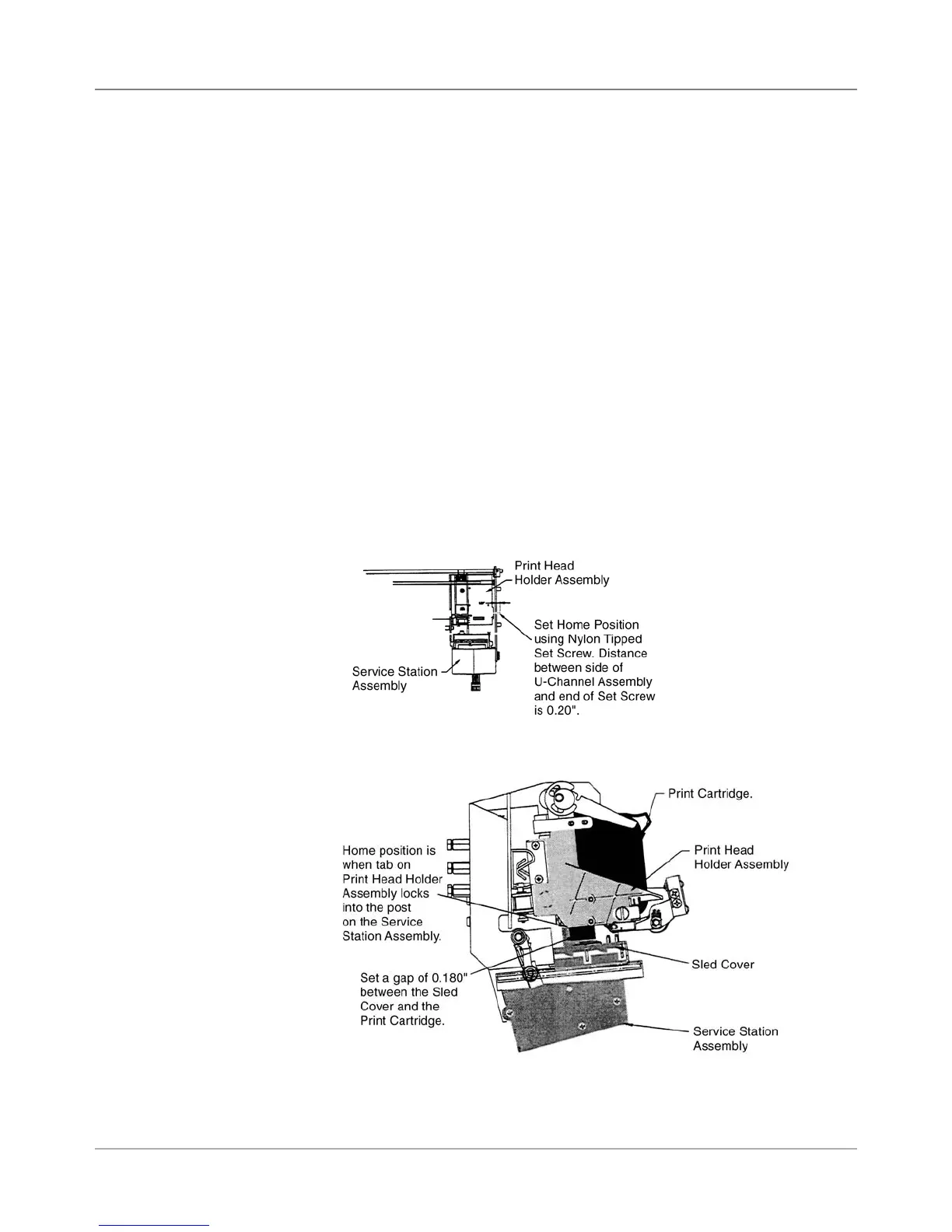 Print Head Holder Assembly

Set Home Position using Nylon Tipped Set Screw. Distance between side of U-Channel Assembly and end of Set Screw is 0.20".

Service Station Assembly

Print Cartridge.

Home position is when tab on Print Head Holder Assembly locks into the post on the Service Station Assembly.

Print Head Holder Assembly

Sled Cover

Set a gap of 0.180" between the Sled Cover and the Print Cartridge.

Service Station Assembly